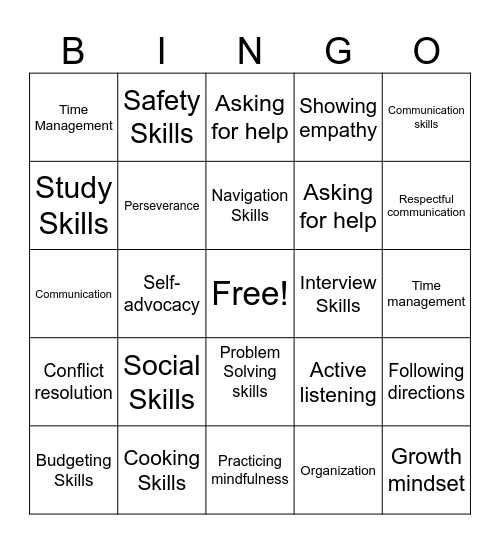 | B | I | N | G | O |
|---|---|---|---|---|
| Time Management | Safety Skills | Asking for help | Showing empathy | Communication skills |
| Study Skills | Perseverance | Navigation Skills | Asking for help | Respectful communication |
| Communication | Self-advocacy | Free! | Interview Skills | Time management |
| Conflict resolution | Social Skills | Problem Solving skills | Active listening | Following directions |
| Budgeting Skills | Cooking Skills | Practicing mindfulness | Organization | Growth mindset |